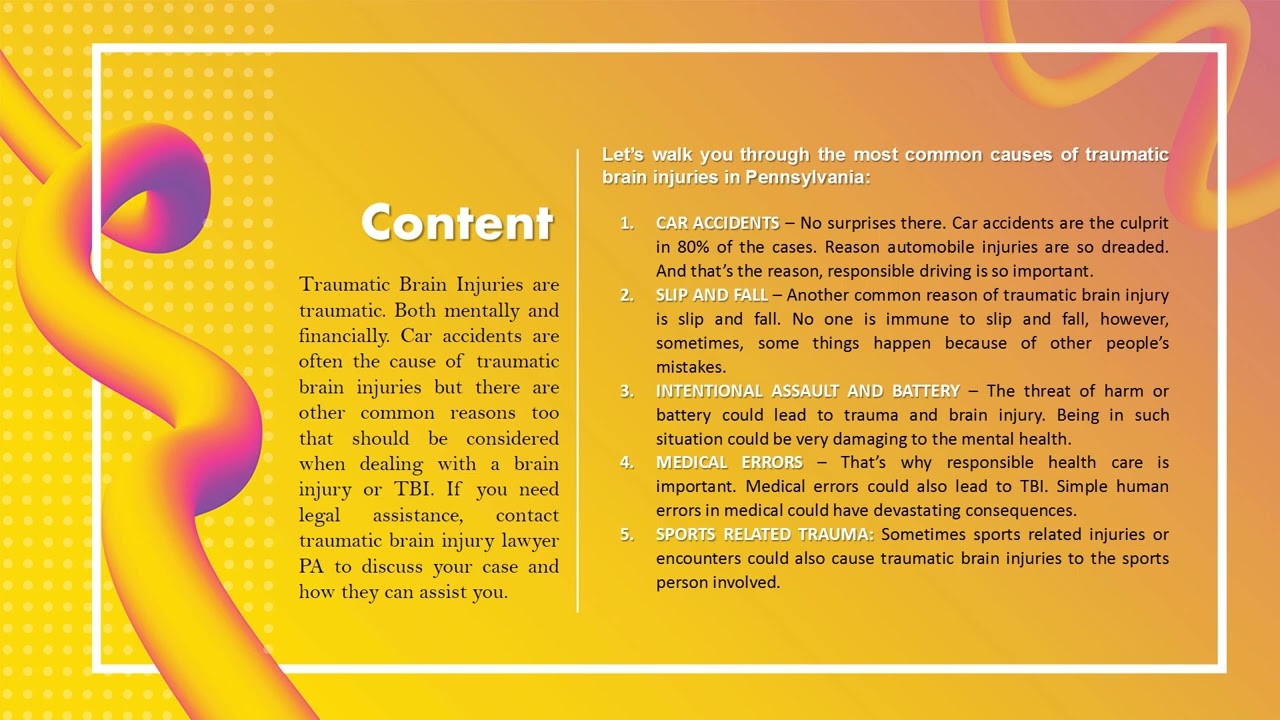 Content

Traumatic Brain Injuries are traumatic. Both mentally and financially. Car accidents are often the cause of traumatic brain injuries but there are other common reasons too that should be considered when dealing with a brain injury or TBI. If you need legal assistance, contact traumatic brain injury lawyer PA to discuss your case and how they can assist you.

Let's walk you through the most common causes of traumatic brain injuries in Pennsylvania:

1. CAR ACCIDENTS – No surprises there. Car accidents are the culprit in 80% of the cases. Reason automobile injuries are so dreaded. And that's the reason, responsible driving is so important.
2. SLIP AND FALL – Another common reason of traumatic brain injury is slip and fall. No one is immune to slip and fall, however, sometimes, some things happen because of other people's mistakes.
3. INTENTIONAL ASSAULT AND BATTERY – The threat of harm or battery could lead to trauma and brain injury. Being in such situation could be very damaging to the mental health.
4. MEDICAL ERRORS – That's why responsible health care is important. Medical errors could also lead to TBI. Simple human errors in medical could have devastating consequences.
5. SPORTS RELATED TRAUMA: Sometimes sports related injuries or encounters could also cause traumatic brain injuries to the sports person involved.